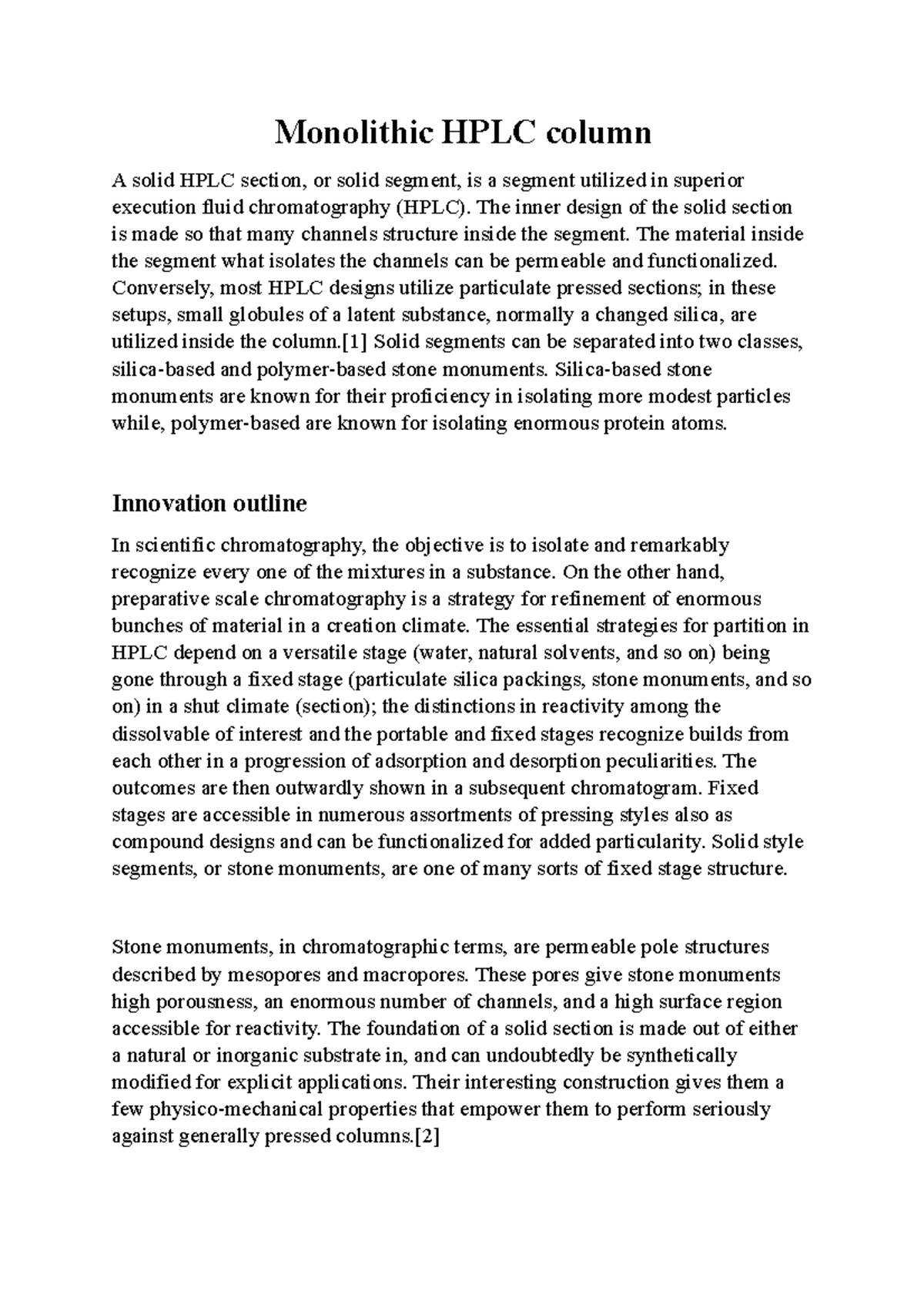 Monolithic HPLC column

A solid HPLC section, or solid segment, is a segment utilized in superior execution fluid chromatography (HPLC). The inner design of the solid section is made so that many channels structure inside the segment. The material inside the segment what isolates the channels can be permeable and functionalized. Conversely, most HPLC designs utilize particulate pressed sections; in these setups, small globules of a latent substance, normally a changed silica, are utilized inside the column.[1] Solid segments can be separated into two classes, silica-based and polymer-based stone monuments. Silica-based stone monuments are known for their proficiency in isolating more modest particles while, polymer-based are known for isolating enormous protein atoms.

Innovation outline

In scientific chromatography, the objective is to isolate and remarkably recognize every one of the mixtures in a substance. On the other hand, preparative scale chromatography is a strategy for refinement of enormous bunches of material in a creation climate. The essential strategies for partition in HPLC depend on a versatile stage (water, natural solvents, and so on) being gone through a fixed stage (particulate silica packings, stone monuments, and so on) in a shut climate (section); the distinctions in reactivity among the dissolvable of interest and the portable and fixed stages recognize builds from each other in a progression of adsorption and desorption peculiarities. The outcomes are then outwardly shown in a subsequent chromatogram. Fixed stages are accessible in numerous assortments of pressing styles also as compound designs and can be functionalized for added particularity. Solid style segments, or stone monuments, are one of many sorts of fixed stage structure.

Stone monuments, in chromatographic terms, are permeable pole structures described by mesopores and macropores. These pores give stone monuments high porousness, an enormous number of channels, and a high surface region accessible for reactivity. The foundation of a solid section is made out of either a natural or inorganic substrate in, and can undoubtedly be synthetically modified for explicit applications. Their interesting construction gives them a few physico-mechanical properties that empower them to perform seriously against generally pressed columns.[2]